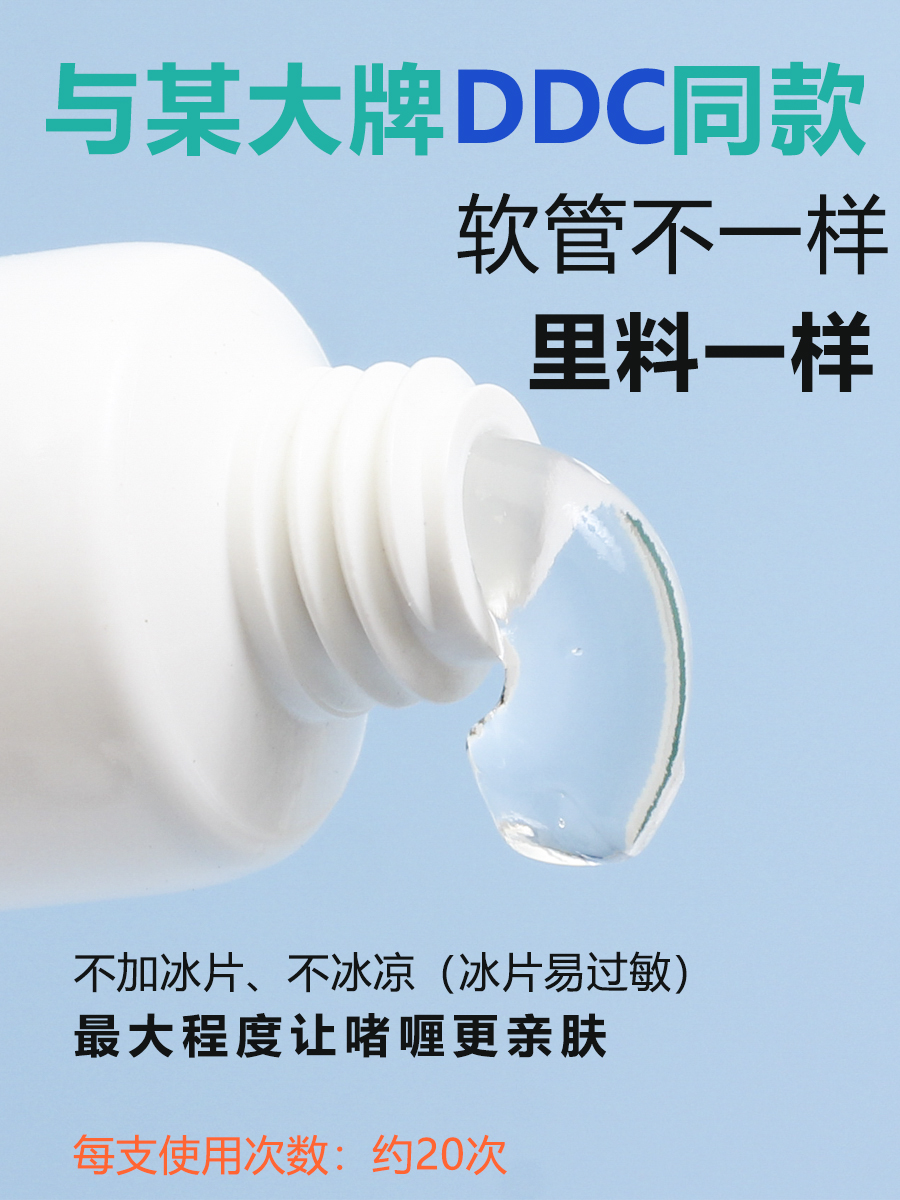 与某大牌DDC同款

软管不一样

里料一样

不加冰片、不冰凉（冰片易过敏）
最大程度让啫喱更亲肤

每支使用次数：约20次